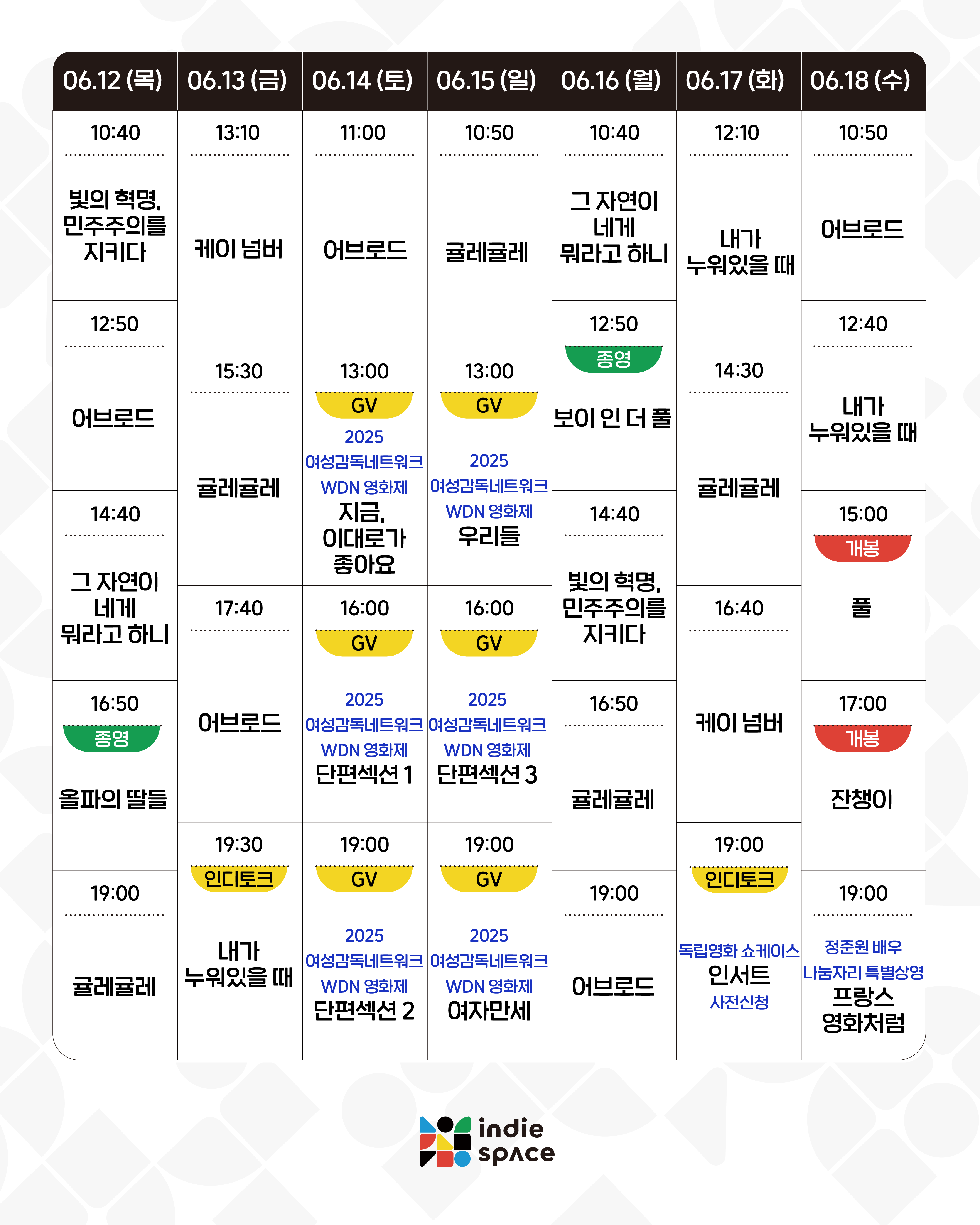 | 06.12 (목) | 06.13 (금) | 06.14 (토) | 06.15 (일) | 06.16 (월) | 06.17 (화) | 06.18 (수) |
|---|---|---|---|---|---|---|
| 10:40 빛의 혁명, 민주주의를 지키다 | 13:10 케이 넘버 | 11:00 어브로드 | 10:50 귤레귤레 | 10:40 그 자연이 네게 뭐라고 하니 | 12:10 내가 누워있을 때 | 10:50 어브로드 |
| 12:50 어브로드 | 15:30 귤레귤레 | 13:00 GV 2025 여성감독네트워크 WDN 영화제 지금, 이대로가 좋아요 | 13:00 GV 2025 여성감독네트워크 WDN 영화제 우리들 | 12:50 종영 보이 인 더 풀 | 14:30 귤레귤레 | 12:40 내가 누워있을 때 |
| 14:40 그 자연이 네게 뭐라고 하니 | 17:40 어브로드 | 16:00 GV 2025 여성감독네트워크 WDN 영화제 단편섹션 1 | 16:00 GV 2025 여성감독네트워크 WDN 영화제 단편섹션 3 | 14:40 빛의 혁명, 민주주의를 지키다 | 16:40 케이 넘버 | 15:00 개봉 풀 |
| 16:50 종영 올파의 딸들 | 19:30 인디토크 내가 누워있을 때 | 19:00 GV 2025 여성감독네트워크 WDN 영화제 단편섹션 2 | 19:00 GV 2025 여성감독네트워크 WDN 영화제 여자만세 | 16:50 귤레귤레 | 19:00 인디토크 독립영화 쇼케이스 인서트 사전신청 | 17:00 개봉 잔챙이 |
| 19:00 귤레귤레 | | | | 19:00 어브로드 | | 19:00 정준원 배우 나눔자리 특별상영 프랑스 영화처럼 |

indie space